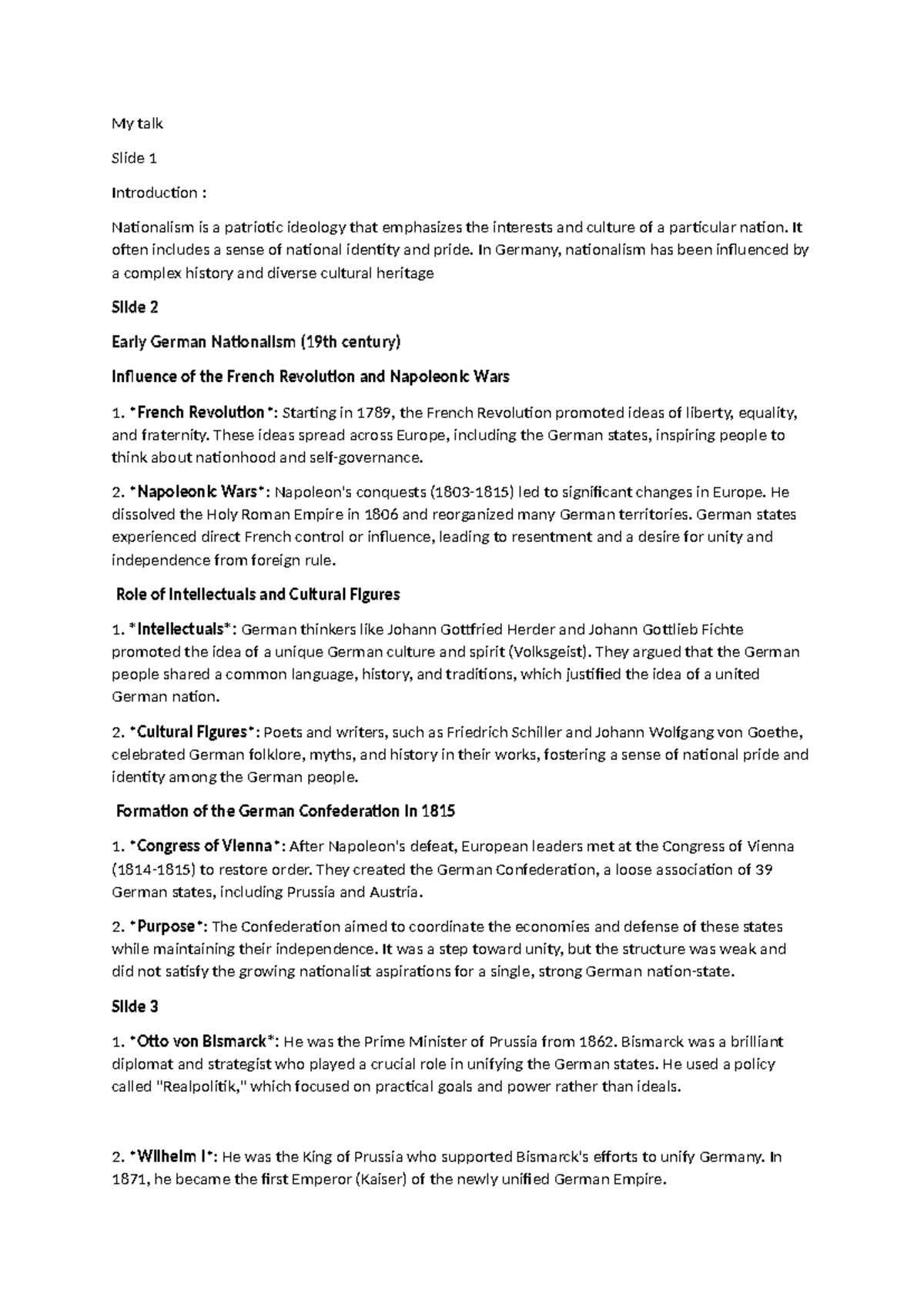 My talk

Slide 1

Introduction :

Nationalism is a patriotic ideology that emphasizes the interests and culture of a particular nation. It often includes a sense of national identity and pride. In Germany, nationalism has been influenced by a complex history and diverse cultural heritage

Slide 2

Early German Nationalism (19th century)

Influence of the French Revolution and Napoleonic Wars

1. *French Revolution*: Starting in 1789, the French Revolution promoted ideas of liberty, equality, and fraternity. These ideas spread across Europe, including the German states, inspiring people to think about nationhood and self-governance.

2. *Napoleonic Wars*: Napoleon's conquests (1803-1815) led to significant changes in Europe. He dissolved the Holy Roman Empire in 1806 and reorganized many German territories. German states experienced direct French control or influence, leading to resentment and a desire for unity and independence from foreign rule.

Role of Intellectuals and Cultural Figures

1. *Intellectuals*: German thinkers like Johann Gottfried Herder and Johann Gottlieb Fichte promoted the idea of a unique German culture and spirit (Volksgeist). They argued that the German people shared a common language, history, and traditions, which justified the idea of a united German nation.

2. *Cultural Figures*: Poets and writers, such as Friedrich Schiller and Johann Wolfgang von Goethe, celebrated German folklore, myths, and history in their works, fostering a sense of national pride and identity among the German people.

Formation of the German Confederation in 1815

1. *Congress of Vienna*: After Napoleon's defeat, European leaders met at the Congress of Vienna (1814-1815) to restore order. They created the German Confederation, a loose association of 39 German states, including Prussia and Austria.

2. *Purpose*: The Confederation aimed to coordinate the economies and defense of these states while maintaining their independence. It was a step toward unity, but the structure was weak and did not satisfy the growing nationalist aspirations for a single, strong German nation-state.

Slide 3

1. *Otto von Bismarck*: He was the Prime Minister of Prussia from 1862. Bismarck was a brilliant diplomat and strategist who played a crucial role in unifying the German states. He used a policy called "Realpolitik," which focused on practical goals and power rather than ideals.

2. *Wilhelm I*: He was the King of Prussia who supported Bismarck's efforts to unify Germany. In 1871, he became the first Emperor (Kaiser) of the newly unified German Empire.